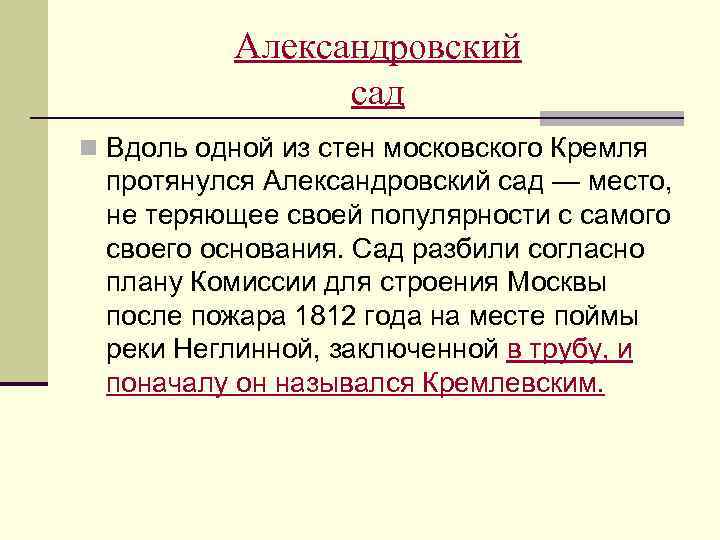 Александровский сад

Вдоль одной из стен московского Кремля протянулся Александровский сад — место, не теряющее своей популярности с самого своего основания. Сад разбили согласно плану Комиссии для строения Москвы после пожара 1812 года на месте поймы реки Неглинной, заключенной в трубу, и поначалу он назывался Кремлевским.